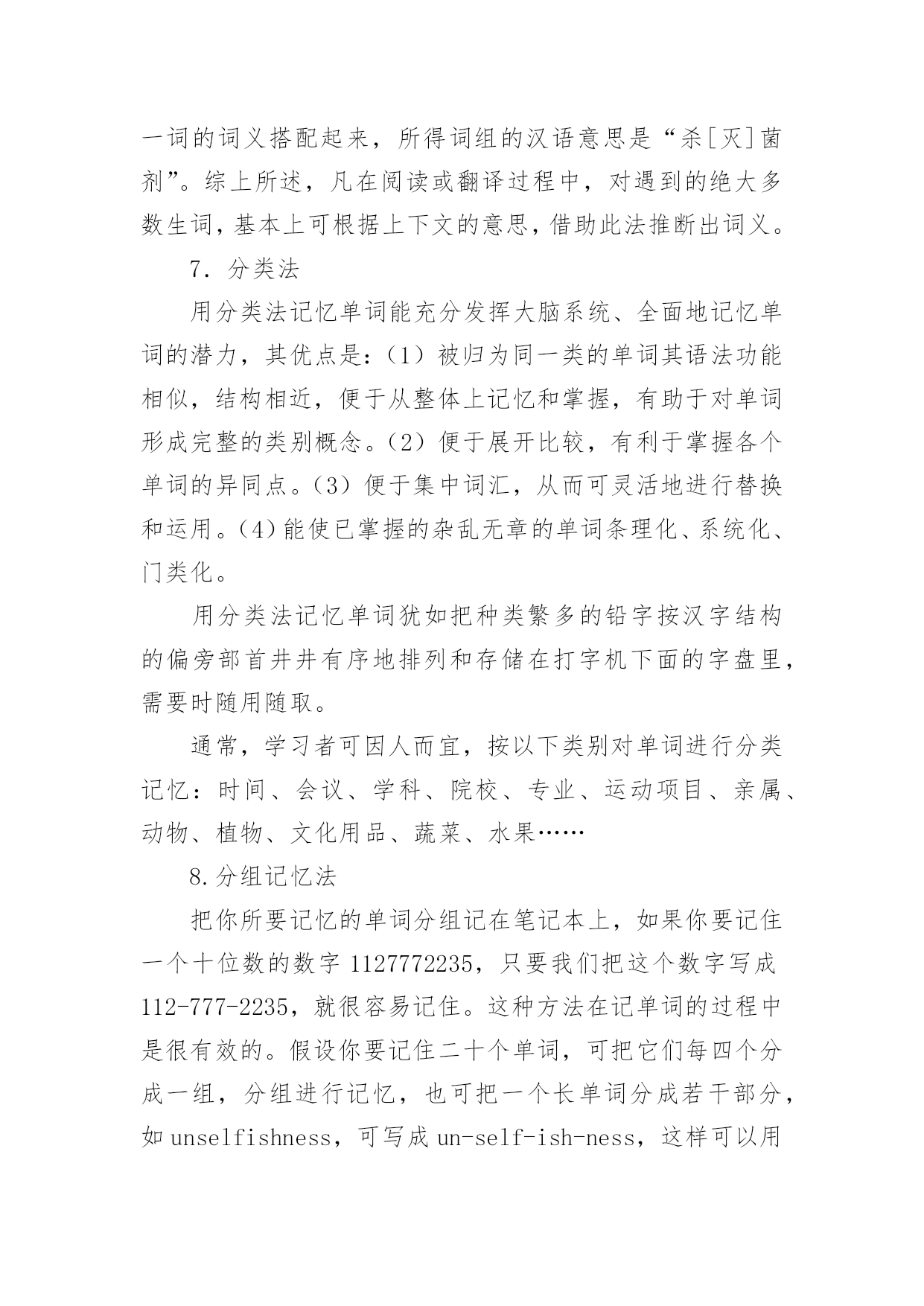 一词的词义搭配起来，所得词组的汉语意思是“杀[灭]菌剂”。综上所述，凡在阅读或翻译过程中，对遇到的绝大多数生词，基本上可根据上下文的意思，借助此法推断出词义。

7. 分类法

用分类法记忆单词能充分发挥大脑系统、全面地记忆单词的潜力，其优点是：（1）被归为同一类的单词其语法功能相似，结构相近，便于从整体上记忆和掌握，有助于对单词形成完整的类别概念。（2）便于展开比较，有利于掌握各个单词的异同点。（3）便于集中词汇，从而可灵活地进行替换和运用。（4）能使已掌握的杂乱无章的单词条理化、系统化、门类化。

用分类法记忆单词犹如把种类繁多的铅字按汉字结构的偏旁部首井井有序地排列和存储在打字机下面的字盘里，需要时随用随取。

通常，学习者可因人而宜，按以下类别对单词进行分类记忆：时间、会议、学科、院校、专业、运动项目、亲属、动物、植物、文化用品、蔬菜、水果……

8.分组记忆法

把你所要记忆的单词分组记在笔记本上，如果你要记住一个十位数的数字 1127772235，只要我们把这个数字写成 112-777-2235，就很容易记住。这种方法在记单词的过程中是很有效的。假设你要记住二十个单词，可把它们每四个分成一组，分组进行记忆，也可把一个长单词分成若干部分，如 unselfishness，可写成 un-self-ish-ness，这样可以用